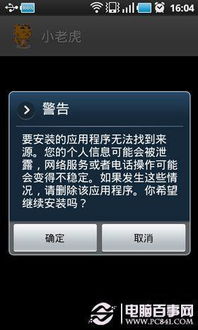 16:04

小老虎

警告

要安装的应用程序无法找到来源。您的个人信息可能会被泄露，网络服务或者电话操作可能会变得不稳定。如果发生这些情况，请删除该应用程序。你希望继续安装吗？

确定

取消

电脑百事网
WWW.PC841.COM